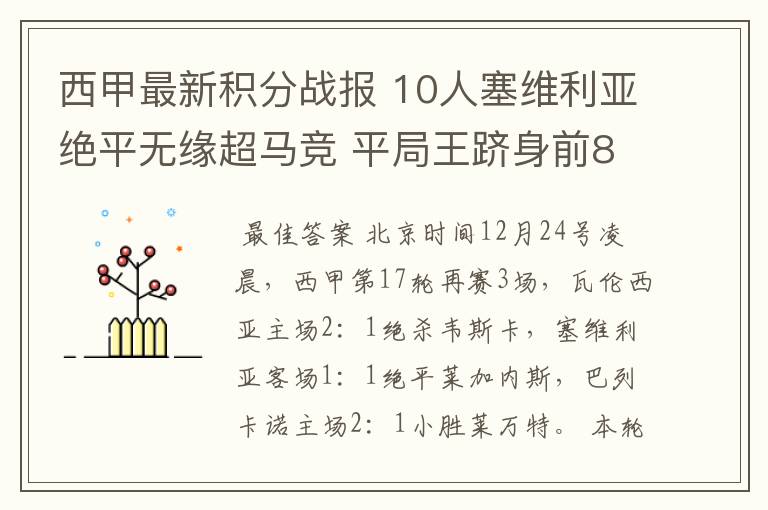 西甲最新积分战报 10人塞维利亚绝平无缘超马竞 平局王跻身前8

最佳答案 北京时间12月24号凌晨，西甲第17轮再赛3场，瓦伦西亚主场2：1绝杀韦斯卡，塞维利亚客场1：1绝平莱加内斯，巴列卡诺主场2：1小胜莱万特。本轮